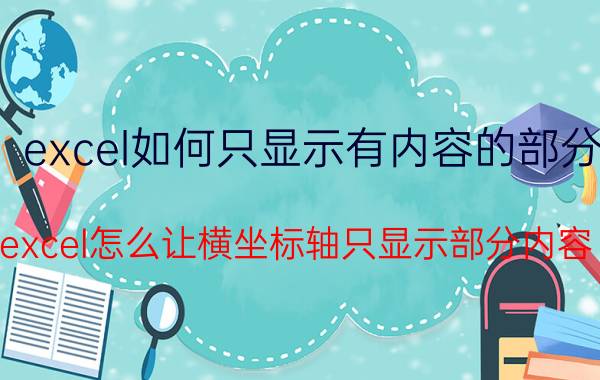 excel如何只显示有内容的部分

excel怎么让横坐标轴只显示部分内容